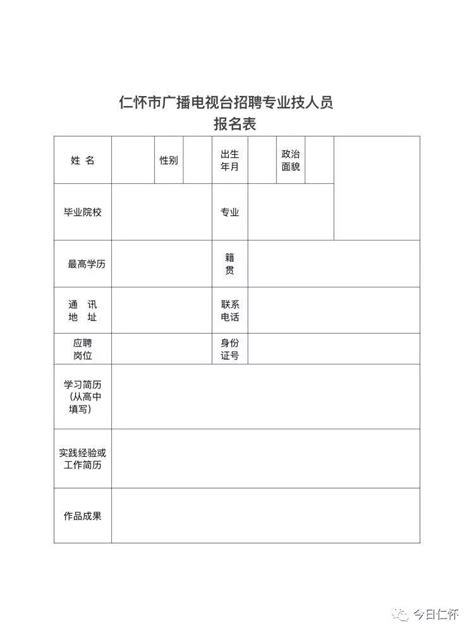 仁怀市广播电视台招聘专业技人员
报名表

| 姓 名 | | 性别 | | 出生年月 | | 政治面貌 | | |
|---|---|---|---|---|---|---|---|---|
| 毕业院校 | | | | 专业 | | | | |
| 最高学历 | | | | 籍贯 | | | | |
| 通 讯 地 址 | | | | 联系电话 | | | | |
| 应聘岗位 | | | | 身份证号 | | | | |
| 学习简历（从高中填写） | | | | | | | | |
| 实践经验或工作简历 | | | | | | | | |
| 作品成果 | | | | | | | | |

今日仁怀